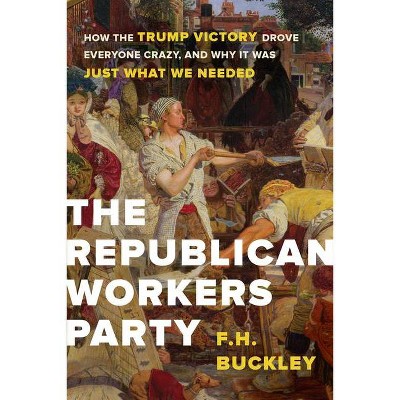 HOW THE TRUMP VICTORY DROVE EVERYONE CRAZY, AND WHY IT WAS JUST WHAT WE NEEDED

THE REPUBLICAN WORKERS PARTY

F.H. BUCKLEY